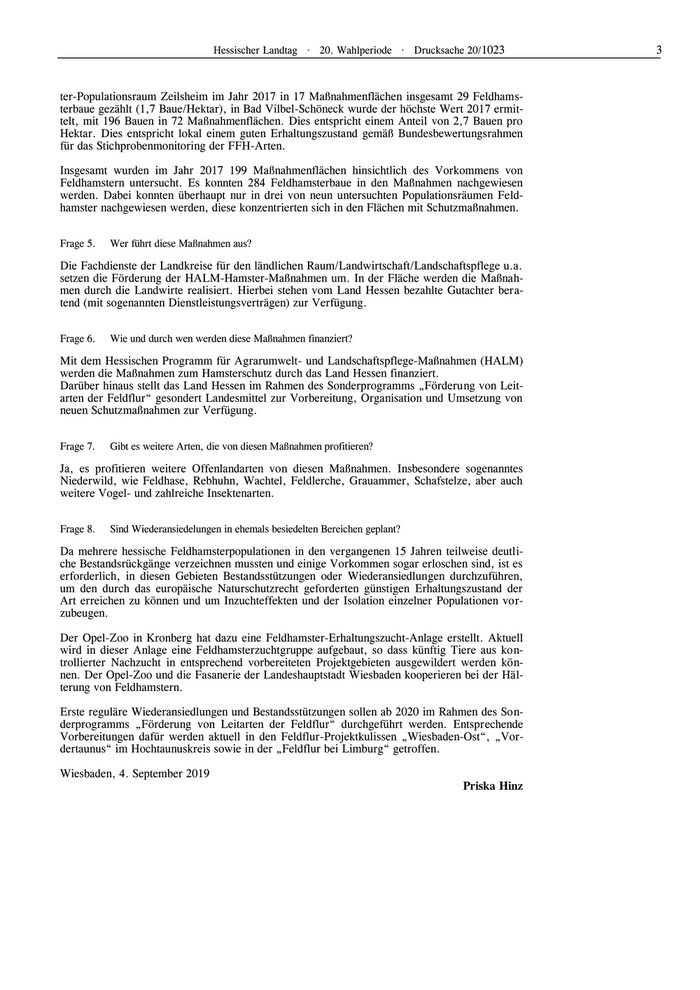 Hessischer Landtag · 20. Wahlperiode · Drucksache 20/1023

3

ter-Populationsraum Zeilsheim im Jahr 2017 in 17 Maßnahmenflächen insgesamt 29 Feldhamsterbaue gezählt (1,7 Baue/Hektar), in Bad Vilbel-Schöneck wurde der höchste Wert 2017 ermittelt, mit 196 Bauen in 72 Maßnahmenflächen. Dies entspricht einem Anteil von 2,7 Bauen pro Hektar. Dies entspricht lokal einem guten Erhaltungszustand gemäß Bundesbewertungsrahmen für das Stichprobenmonitoring der FFH-Arten.

Insgesamt wurden im Jahr 2017 199 Maßnahmenflächen hinsichtlich des Vorkommens von Feldhamstern untersucht. Es konnten 284 Feldhamsterbaue in den Maßnahmen nachgewiesen werden. Dabei konnten überhaupt nur in drei von neun untersuchten Populationsräumen Feldhamster nachgewiesen werden, diese konzentrierten sich in den Flächen mit Schutzmaßnahmen.

Frage 5. Wer führt diese Maßnahmen aus?

Die Fachdienste der Landkreise für den ländlichen Raum/Landwirtschaft/Landschaftspflege u.a. setzen die Förderung der HALM-Hamster-Maßnahmen um. In der Fläche werden die Maßnahmen durch die Landwirte realisiert. Hierbei stehen vom Land Hessen bezahlte Gutachter beratend (mit sogenannten Dienstleistungsverträgen) zur Verfügung.

Frage 6. Wie und durch wen werden diese Maßnahmen finanziert?

Mit dem Hessischen Programm für Agrarumwelt- und Landschaftspflege-Maßnahmen (HALM) werden die Maßnahmen zum Hamsterschutz durch das Land Hessen finanziert.
Darüber hinaus stellt das Land Hessen im Rahmen des Sonderprogramms „Förderung von Leitarten der Feldflur“ gesondert Landesmittel zur Vorbereitung, Organisation und Umsetzung von neuen Schutzmaßnahmen zur Verfügung.

Frage 7. Gibt es weitere Arten, die von diesen Maßnahmen profitieren?

Ja, es profitieren weitere Offenlandarten von diesen Maßnahmen. Insbesondere sogenanntes Niederwild, wie Feldhase, Rebhuhn, Wachtel, Feldlerche, Grauammer, Schafstelze, aber auch weitere Vogel- und zahlreiche Insektenarten.

Frage 8. Sind Wiederansiedelungen in ehemals besiedelten Bereichen geplant?

Da mehrere hessische Feldhamsterpopulationen in den vergangenen 15 Jahren teilweise deutliche Bestandsrückgänge verzeichnen mussten und einige Vorkommen sogar erloschen sind, ist es erforderlich, in diesen Gebieten Bestandsstützungen oder Wiederansiedlungen durchzuführen, um den durch das europäische Naturschutzrecht geforderten günstigen Erhaltungszustand der Art erreichen zu können und um Inzuchteffekten und der Isolation einzelner Populationen vorzubeugen.

Der Opel-Zoo in Kronberg hat dazu eine Feldhamster-Erhaltungszucht-Anlage erstellt. Aktuell wird in dieser Anlage eine Feldhamsterzuchtgruppe aufgebaut, so dass künftig Tiere aus kontrollierter Nachzucht in entsprechend vorbereiteten Projektgebieten ausgewildert werden können. Der Opel-Zoo und die Fasanerie der Landeshauptstadt Wiesbaden kooperieren bei der Hälterung von Feldhamstern.

Erste reguläre Wiederansiedlungen und Bestandsstützungen sollen ab 2020 im Rahmen des Sonderprogramms „Förderung von Leitarten der Feldflur“ durchgeführt werden. Entsprechende Vorbereitungen dafür werden aktuell in den Feldflur-Projektkulissen „Wiesbaden-Ost“, „Vordertaunus“ im Hochtaunuskreis sowie in der „Feldflur bei Limburg“ getroffen.

Wiesbaden, 4. September 2019

Priska Hinz